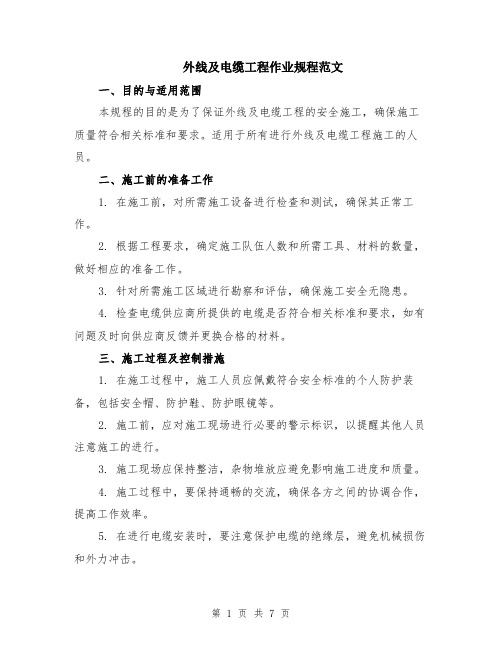 外线及电缆工程作业规程范文

一、目的与适用范围

本规程的目的是为了保证外线及电缆工程的安全施工，确保施工质量符合相关标准和要求。适用于所有进行外线及电缆工程施工的人员。

二、施工前的准备工作

1. 在施工前，对所需施工设备进行检查和测试，确保其正常工作。

2. 根据工程要求，确定施工队伍人数和所需工具、材料的数量，做好相应的准备工作。

3. 针对所需施工区域进行勘察和评估，确保施工安全无隐患。

4. 检查电缆供应商所提供的电缆是否符合相关标准和要求，如有问题及时向供应商反馈并更换合格的材料。

三、施工过程及控制措施

1. 在施工过程中，施工人员应佩戴符合安全标准的个人防护装备，包括安全帽、防护鞋、防护眼镜等。

2. 施工前，应对施工现场进行必要的警示标识，以提醒其他人员注意施工的进行。

3. 施工现场应保持整洁，杂物堆放应避免影响施工进度和质量。

4. 施工过程中，要保持通畅的交流，确保各方之间的协调合作，提高工作效率。

5. 在进行电缆安装时，要注意保护电缆的绝缘层，避免机械损伤和外力冲击。

第 1 页 共 7 页